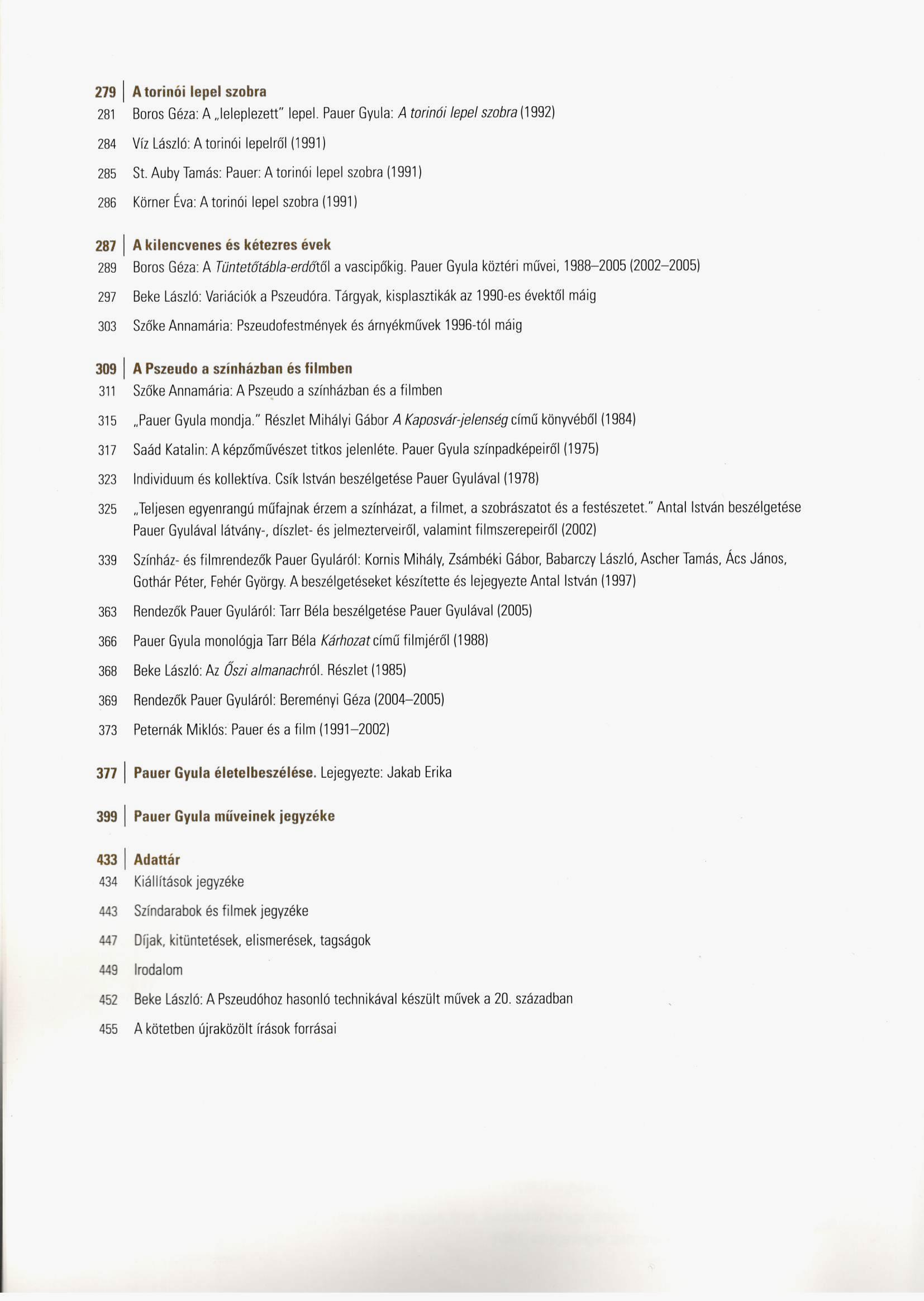 279 | A torinói lepel szobra

281 Boros Géza: A „leleplezett" lepel. Pauer Gyula: A torinói lepel szobra (1992)

284 Víz László: A torinói lepelről (1991)

285 St. Auby Tamás: Pauer: A torinói lepel szobra (1991)

286 Körner Éva: A torinói lepel szobra (1991)

287 | A kilencvenes és kétezres évek

289 Boros Géza: A Tüntetőtábla-erdőtől a vascipőkig. Pauer Gyula köztéri művei, 1988–2005 (2002–2005)

297 Beke László: Variációk a Pszeudóra. Tárgyak, kisplasztikák az 1990-es évektől máig

303 Szőke Annamária: Pszeudofestmények és árnyékművek 1996-tól máig

309 | A Pszeudo a színházban és filmben

311 Szőke Annamária: A Pszeudo a színházban és a filmben

315 „Pauer Gyula mondja." Részlet Mihályi Gábor A Kaposvár-jelenség című könyvéből (1984)

317 Saád Katalin: A képzőművészet titkos jelenléte. Pauer Gyula színpadképeiről (1975)

323 Individuum és kollektíva. Csík István beszélgetése Pauer Gyulával (1978)

325 „Teljesen egyenrangú műfajnak érzem a színházat, a filmet, a szobrászatot és a festészetet." Antal István beszélgetése Pauer Gyulával látvány-, díszlet- és jelmezterveiről, valamint filmszerepeiről (2002)

339 Színház- és filmrendezők Pauer Gyuláról: Kornis Mihály, Zsámbéki Gábor, Babarczy László, Ascher Tamás, Ács János, Gothár Péter, Fehér György. A beszélgetéseket készítette és lejegyezte Antal István (1997)

363 Rendezők Pauer Gyuláról: Tarr Béla beszélgetése Pauer Gyulával (2005)

366 Pauer Gyula monológja Tarr Béla Kárhozat című filmjéről (1988)

368 Beke László: Az Őszi almanachról. Részlet (1985)

369 Rendezők Pauer Gyuláról: Bereményi Géza (2004–2005)

373 Peternák Miklós: Pauer és a film (1991–2002)

377 | Pauer Gyula életelbeszélése. Lejegyezte: Jakab Erika

399 | Pauer Gyula műveinek jegyzéke

433 | Adattár

434 Kiállítások jegyzéke

443 Színdarabok és filmek jegyzéke

447 Díjak, kitüntetések, elismerések, tagságok

449 Irodalom

452 Beke László: A Pszeudóhoz hasonló technikával készült művek a 20. században

455 A kötetben újraközölt írások forrásai